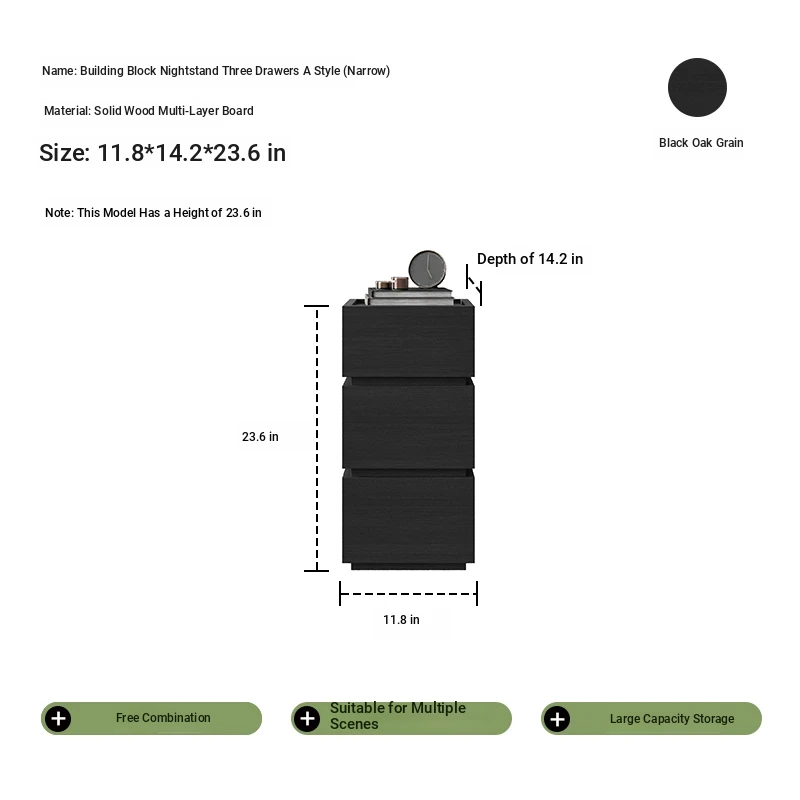 Name: Building Block Nightstand Three Drawers A Style (Narrow)

Material: Solid Wood Multi-Layer Board

Size: 11.8*14.2*23.6 in

Black Oak Grain

Note: This Model Has a Height of 23.6 in

Depth of 14.2 in

23.6 in

11.8 in

Free Combination

Suitable for Multiple Scenes

Large Capacity Storage